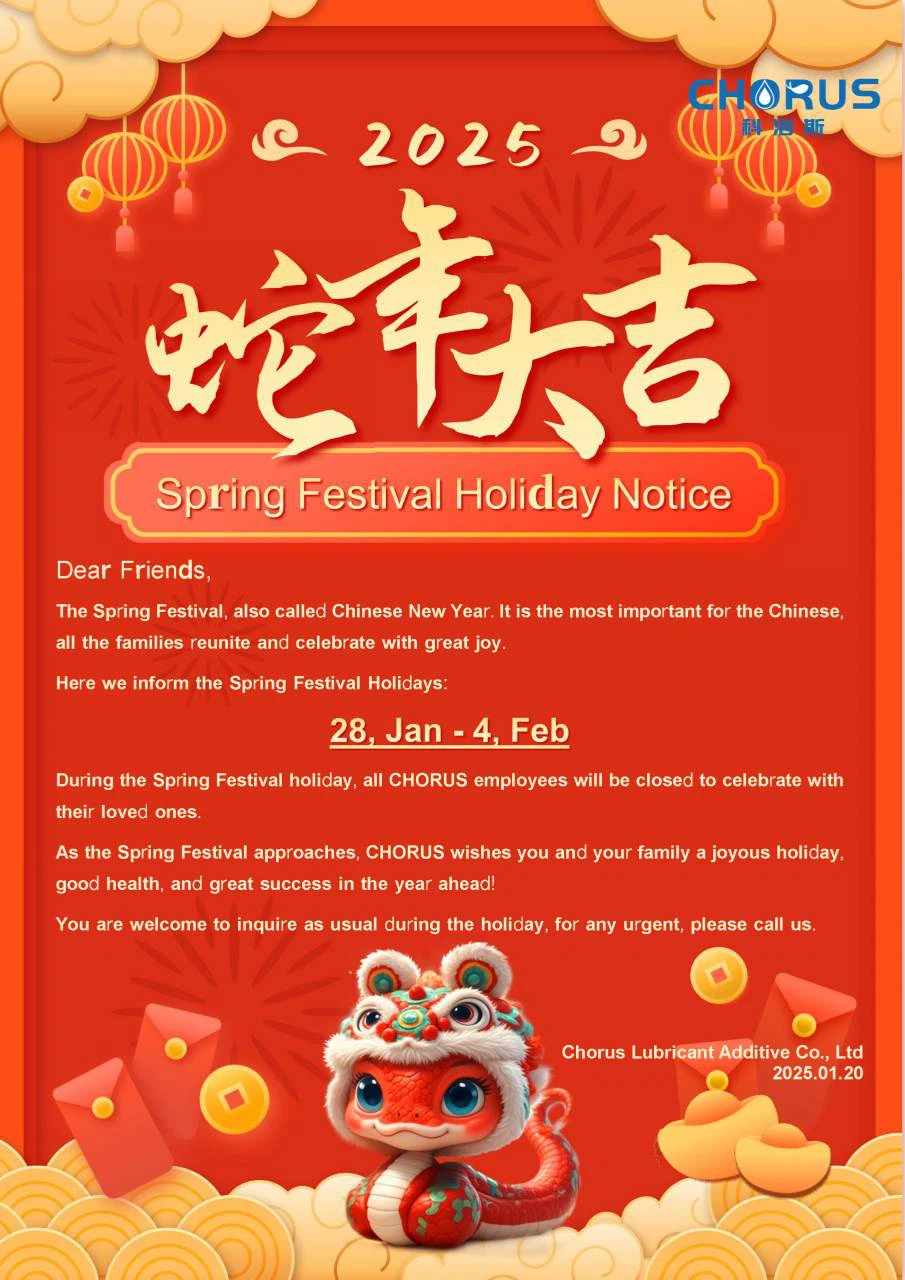 CHORUS
科洛斯

2025

蛇年大吉

Spring Festival Holiday Notice

Dear Friends,

The Spring Festival, also called Chinese New Year. It is the most important for the Chinese, all the families reunite and celebrate with great joy.

Here we inform the Spring Festival Holidays:

28, Jan - 4, Feb

During the Spring Festival holiday, all CHORUS employees will be closed to celebrate with their loved ones.

As the Spring Festival approaches, CHORUS wishes you and your family a joyous holiday, good health, and great success in the year ahead!

You are welcome to inquire as usual during the holiday, for any urgent, please call us.

Chorus Lubricant Additive Co., Ltd
2025.01.20